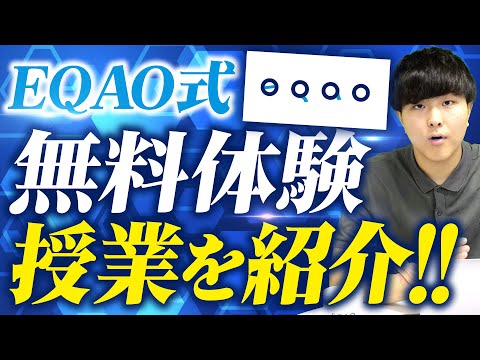 EQAO式

EQAO

無料体験
授業を紹介!!